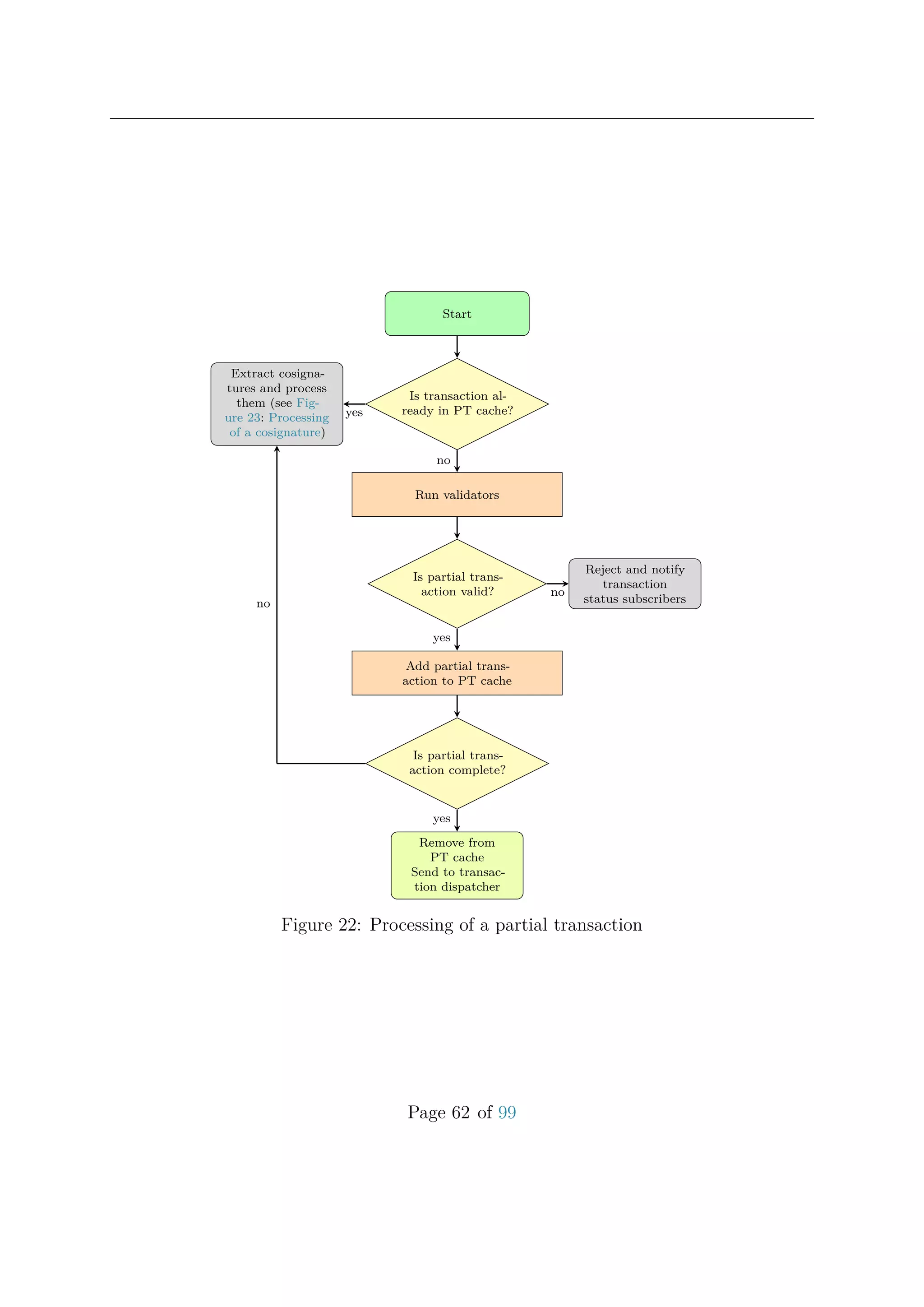 Start

Is transaction already in PT cache?

yes

Extract cosignatures and process them (see Figure 23: Processing of a cosignature)

no

Run validators

Is partial transaction valid?

no

Reject and notify transaction status subscribers

yes

Add partial transaction to PT cache

Is partial transaction complete?

no

yes

Remove from PT cache
Send to transaction dispatcher

Figure 22: Processing of a partial transaction

Page 62 of 99